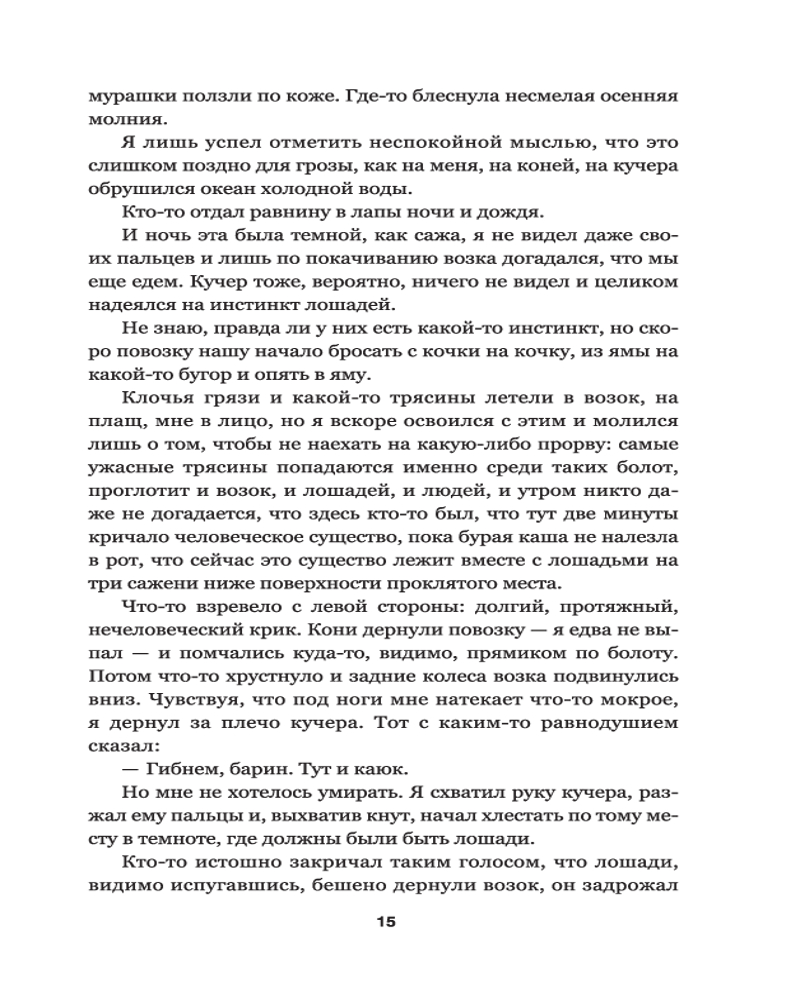 мурашки ползли по коже. Где-то блеснула несмелая осенняя молния.

Я лишь успел отметить неспокойной мыслью, что это слишком поздно для грозы, как на меня, на коней, на кучера обрушился океан холодной воды.

Кто-то отдал равнину в лапы ночи и дождя.

И ночь эта была темной, как сажа, я не видел даже своих пальцев и лишь по покачиванию возка догадался, что мы еще едем. Кучер тоже, вероятно, ничего не видел и целиком надеялся на инстинкт лошадей.

Не знаю, правда ли у них есть какой-то инстинкт, но скоро повозку нашу начало бросать с кочки на кочку, из ямы на какой-то бугор и опять в яму.

Клочья грязи и какой-то трясины летели в возок, на плащ, мне в лицо, но я вскоре освоился с этим и молился лишь о том, чтобы не наехать на какую-либо прорву: самые ужасные трясины попадаются именно среди таких болот, проглотит и возок, и лошадей, и людей, и утром никто даже не догадается, что здесь кто-то был, что тут две минуты кричало человеческое существо, пока бурая каша не налезла в рот, что сейчас это существо лежит вместе с лошадьми на три сажени ниже поверхности проклятого места.

Что-то взревело с левой стороны: долгий, протяжный, нечеловеческий крик. Кони дернули повозку — я едва не выпал — и помчались куда-то, видимо, прямиком по болоту. Потом что-то хрустнуло и задние колеса возка подвинулись вниз. Чувствуя, что под ноги мне натекает что-то мокрое, я дернул за плечо кучера. Тот с каким-то равнодушием сказал:

— Гибнем, барин. Тут и каюк.

Но мне не хотелось умирать. Я схватил руку кучера, разжал ему пальцы и, выхватив кнут, начал хлестать по тому месту в темноте, где должны были быть лошади.

Кто-то истошно закричал таким голосом, что лошади, видимо испугавшись, бешено дернули возок, он задрожал

15